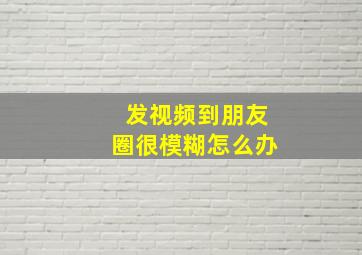 发视频到朋友圈很模糊怎么办